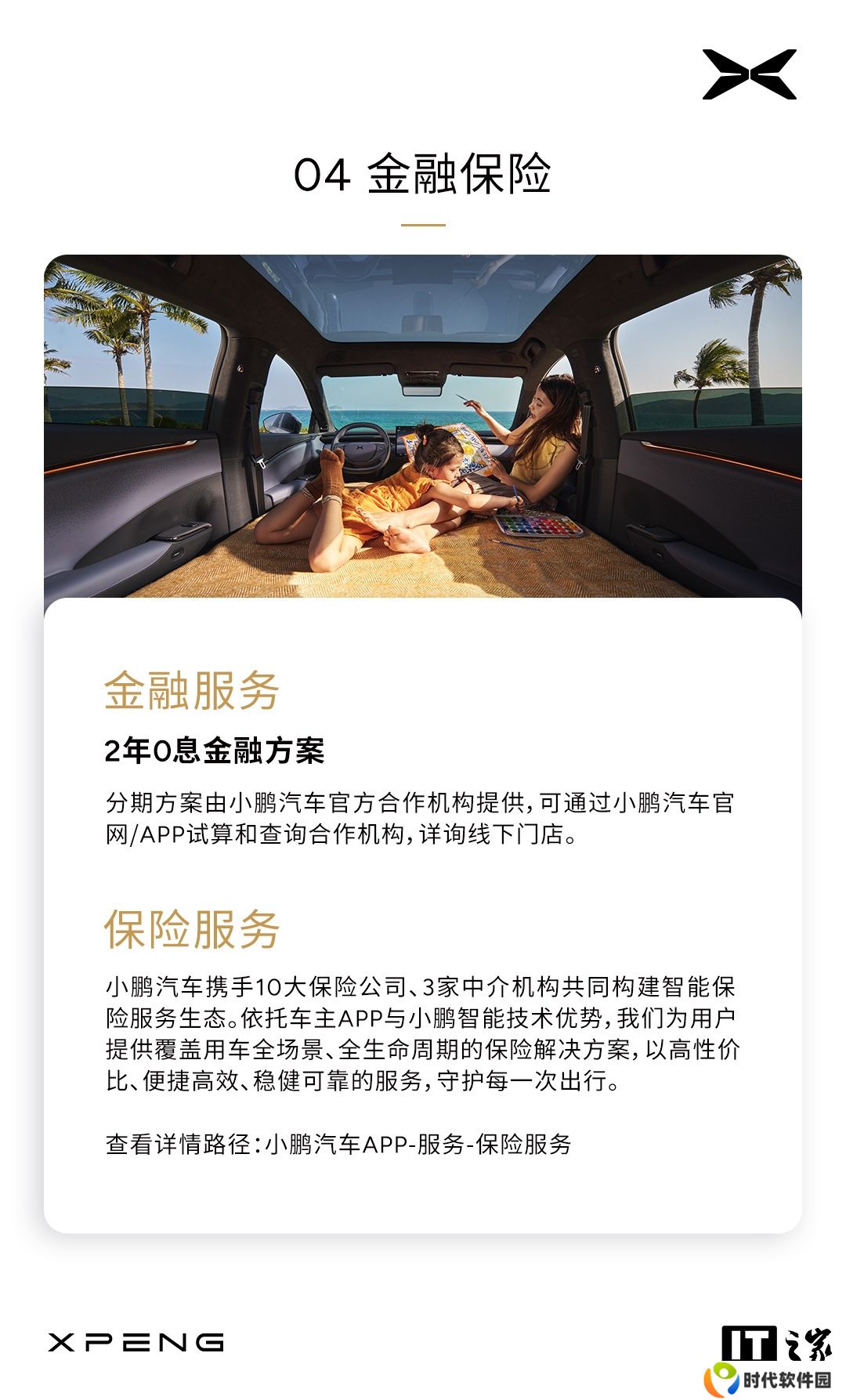 04 金融保险

金融服务

2年0息金融方案

分期方案由小鹏汽车官方合作机构提供，可通过小鹏汽车官网/APP试算和查询合作机构，详询线下门店。

保险服务

小鹏汽车携手10大保险公司、3家中介机构共同构建智能保险服务生态。依托车主APP与小鹏智能技术优势，我们为用户提供覆盖用车全场景、全生命周期的保险解决方案，以高性价比、便捷高效、稳健可靠的服务，守护每一次出行。

查看详情路径：小鹏汽车APP-服务-保险服务

XPENG

IT之家

时代软件园